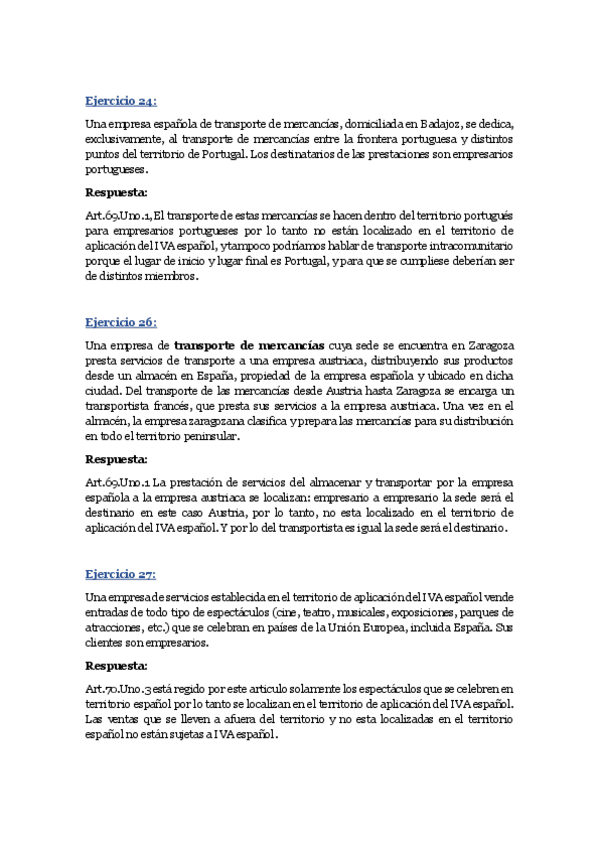 Ejercicio 24:

Una empresa española de transporte de mercancías, domiciliada en Badajoz, se dedica, exclusivamente, al transporte de mercancías entre la frontera portuguesa y distintos puntos del territorio de Portugal. Los destinatarios de las prestaciones son empresarios portugueses.

Respuesta:

Art.69.Uno.1,El transporte de estas mercancías se hacen dentro del territorio portugués para empresarios portugueses por lo tanto no están localizado en el territorio de aplicación del IVA español, y tampoco podríamos hablar de transporte intracomunitario porque el lugar de inicio y lugar final es Portugal, y para que se cumpliese deberían ser de distintos miembros.

Ejercicio 26:

Una empresa de transporte de mercancías cuya sede se encuentra en Zaragoza presta servicios de transporte a una empresa austriaca, distribuyendo sus productos desde un almacén en España, propiedad de la empresa española y ubicado en dicha ciudad. Del transporte de las mercancías desde Austria hasta Zaragoza se encarga un transportista francés, que presta sus servicios a la empresa austriaca. Una vez en el almacén, la empresa zaragozana clasifica y prepara las mercancías para su distribución en todo el territorio peninsular.

Respuesta:

Art.69.Uno.1 La prestación de servicios del almacenar y transportar por la empresa española a la empresa austriaca se localizan: empresario a empresario la sede será el destinario en este caso Austria, por lo tanto, no esta localizado en el territorio de aplicación del IVA español. Y por lo del transportista es igual la sede será el destinario.

Ejercicio 27:

Una empresa de servicios establecida en el territorio de aplicación del IVA español vende entradas de todo tipo de espectáculos (cine, teatro, musicales, exposiciones, parques de atracciones, etc.) que se celebran en países de la Unión Europea, incluida España. Sus clientes son empresarios.

Respuesta:

Art.70.Uno.3 está regido por este articulo solamente los espectáculos que se celebren en territorio español por lo tanto se localizan en el territorio de aplicación del IVA español. Las ventas que se lleven a afuera del territorio y no esta localizadas en el territorio español no están sujetas a IVA español.